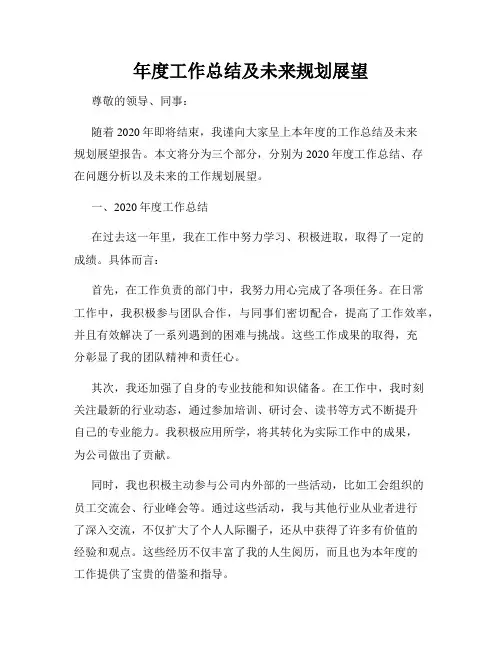 年度工作总结及未来规划展望

尊敬的领导、同事：

随着2020年即将结束，我谨向大家呈上本年度的工作总结及未来规划展望报告。本文将分为三个部分，分别为2020年度工作总结、存在问题分析以及未来的工作规划展望。

一、2020年度工作总结

在过去这一年里，我在工作中努力学习、积极进取，取得了一定的成绩。具体而言：

首先，在工作负责的部门中，我努力用心完成了各项任务。在日常工作中，我积极参与团队合作，与同事们密切配合，提高了工作效率，并且有效解决了一系列遇到的困难与挑战。这些工作成果的取得，充分彰显了我的团队精神和责任心。

其次，我还加强了自身的专业技能和知识储备。在工作中，我时刻关注最新的行业动态，通过参加培训、研讨会、读书等方式不断提升自己的专业能力。我积极应用所学，将其转化为实际工作中的成果，为公司做出了贡献。

同时，我也积极主动参与公司内外部的一些活动，比如工会组织的员工交流会、行业峰会等。通过这些活动，我与其他行业从业者进行了深入交流，不仅扩大了个人人际圈子，还从中获得了许多有价值的经验和观点。这些经历不仅丰富了我的人生阅历，而且也为本年度的工作提供了宝贵的借鉴和指导。